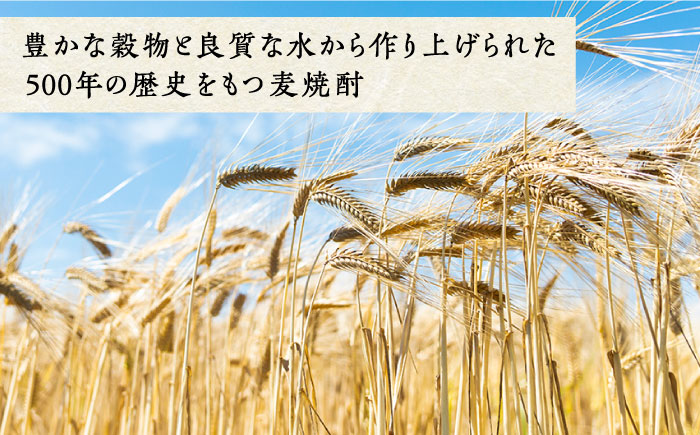 豊かな穀物と良質な水から作り上げられた
500年の歴史をもつ麦焼酎